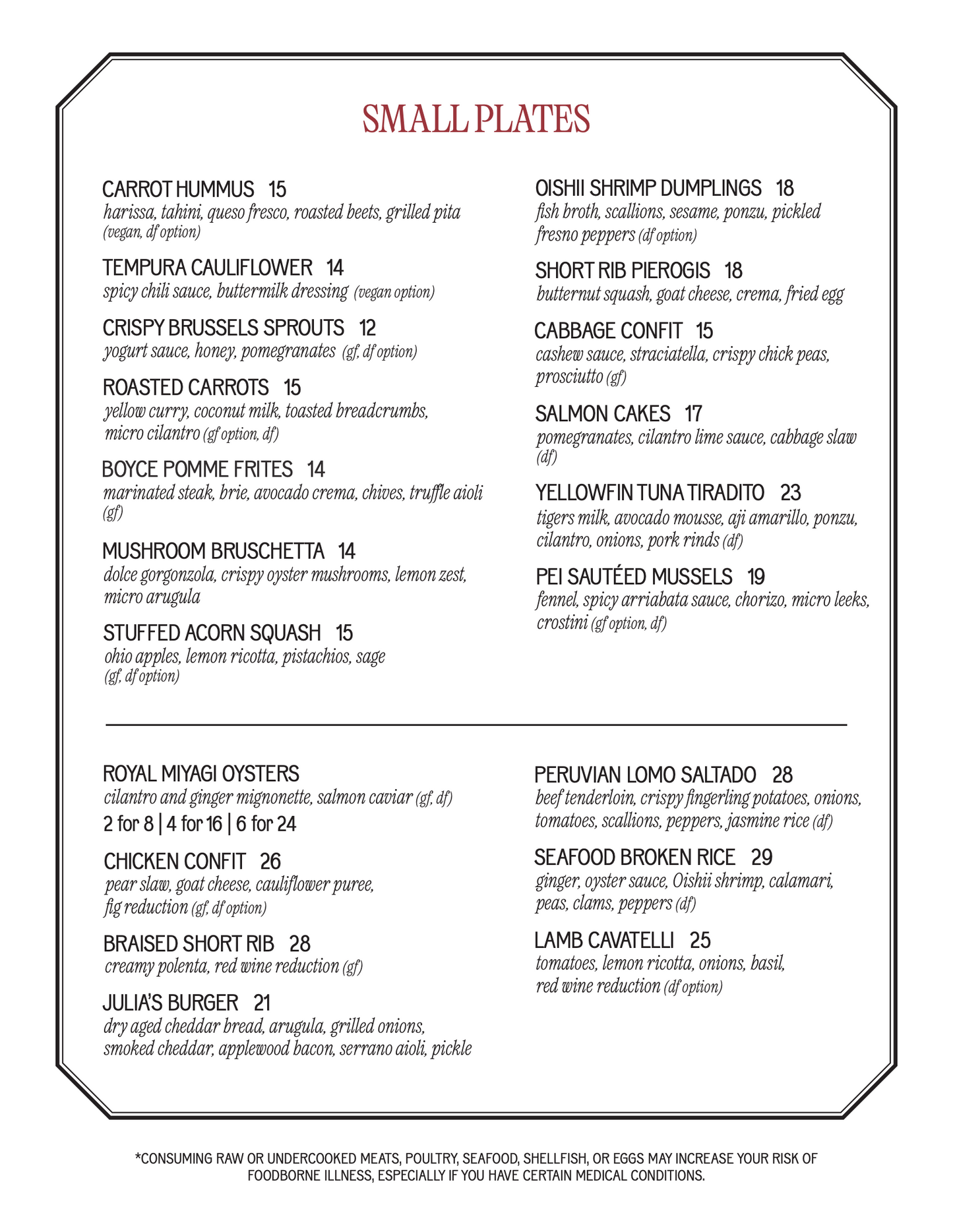 SMALL PLATES

CARROT HUMMUS 15
harissa, tahini, queso fresco, roasted beets, grilled pita (vegan, df option)

TEMPURA CAULIFLOWER 14
spicy chili sauce, buttermilk dressing (vegan option)

CRISPY BRUSSELS SPROUTS 12
yogurt sauce, honey, pomegranates (gf, df option)

ROASTED CARROTS 15
yellow curry, coconut milk, toasted breadcrumbs, micro cilantro (gf option, df)

BOYCE POMME FRITES 14
marinated steak, brie, avocado crema, chives, truffle aioli (gf)

MUSHROOM BRUSCHETTA 14
dolce gorgonzola, crispy oyster mushrooms, lemon zest, micro arugula

STUFFED ACORN SQUASH 15
ohio apples, lemon ricotta, pistachios, sage (gf, df option)

OISHII SHRIMP DUMPLINGS 18
fish broth, scallions, sesame, ponzu, pickled fresno peppers (df option)

SHORT RIB PIEROGIS 18
butternut squash, goat cheese, crema, fried egg

CABBAGE CONFIT 15
cashew sauce, straciatella, crispy chick peas, prosciutto (gf)

SALMON CAKES 17
pomegranates, cilantro lime sauce, cabbage slaw (df)

YELLOWFIN TUNA TIRADITO 23
tigers milk, avocado mousse, aji amarillo, ponzu, cilantro, onions, pork rinds (df)

PEI SAUTÉED MUSSELS 19
fennel, spicy arriabata sauce, chorizo, micro leeks, crostini (gf option, df)

ROYAL MIYAGI OYSTERS
cilantro and ginger mignonette, salmon caviar (gf, df)
2 for 8 | 4 for 16 | 6 for 24

CHICKEN CONFIT 26
pear slaw, goat cheese, cauliflower puree, fig reduction (gf, df option)

BRAISED SHORT RIB 28
creamy polenta, red wine reduction (gf)

JULIA'S BURGER 21
dry aged cheddar bread, arugula, grilled onions, smoked cheddar, applewood bacon, serrano aioli, pickle

PERUVIAN LOMO SALTADO 28
beef tenderloin, crispy fingerling potatoes, onions, tomatoes, scallions, peppers, jasmine rice (df)

SEAFOOD BROKEN RICE 29
ginger, oyster sauce, Oishii shrimp, calamari, peas, clams, peppers (df)

LAMB CAVATELLI 25
tomatoes, lemon ricotta, onions, basil, red wine reduction (df option)

*CONSUMING RAW OR UNDERCOOKED MEATS, POULTRY, SEAFOOD, SHELLFISH, OR EGGS MAY INCREASE YOUR RISK OF FOODBORNE ILLNESS, ESPECIALLY IF YOU HAVE CERTAIN MEDICAL CONDITIONS.